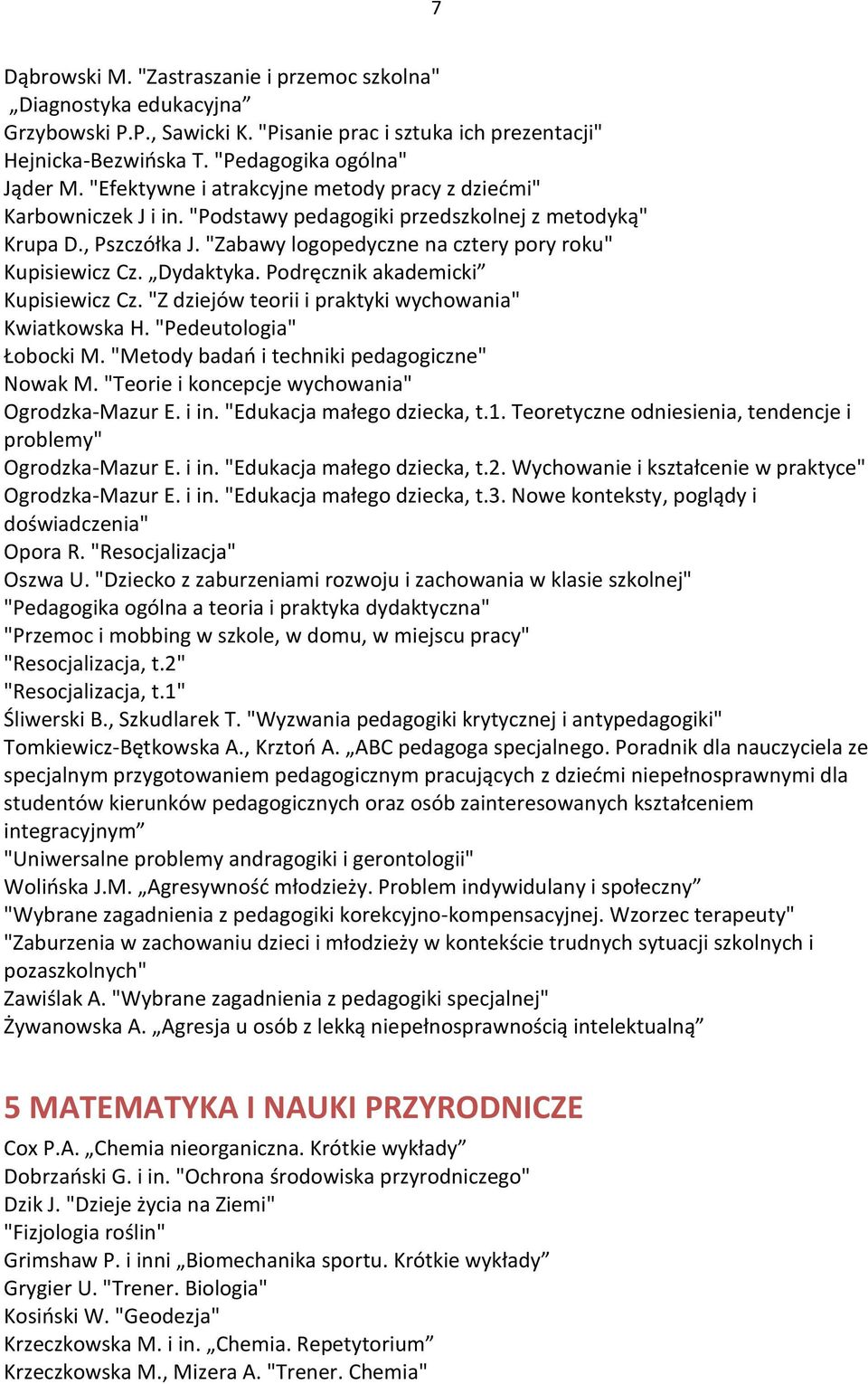 7

Dąbrowski M. "Zastraszanie i przemoc szkolna"
„Diagnostyka edukacyjna”
Grzybowski P.P., Sawicki K. "Pisanie prac i sztuka ich prezentacji"
Hejnicka-Bezwińska T. "Pedagogika ogólna"
Jąder M. "Efektywne i atrakcyjne metody pracy z dziećmi"
Karbowniczek J i in. "Podstawy pedagogiki przedszkolnej z metodyką"
Krupa D., Pszczółka J. "Zabawy logopedyczne na cztery pory roku"
Kupisiewicz Cz. „Dydaktyka. Podręcznik akademicki”
Kupisiewicz Cz. "Z dziejów teorii i praktyki wychowania"
Kwiatkowska H. "Pedeutologia"
Łobocki M. "Metody badań i techniki pedagogiczne"
Nowak M. "Teorie i koncepcje wychowania"
Ogrodzka-Mazur E. i in. "Edukacja małego dziecka, t.1. Teoretyczne odniesienia, tendencje i problemy"
Ogrodzka-Mazur E. i in. "Edukacja małego dziecka, t.2. Wychowanie i kształcenie w praktyce"
Ogrodzka-Mazur E. i in. "Edukacja małego dziecka, t.3. Nowe konteksty, poglądy i doświadczenia"
Opora R. "Resocjalizacja"
Oszwa U. "Dziecko z zaburzeniami rozwoju i zachowania w klasie szkolnej"
"Pedagogika ogólna a teoria i praktyka dydaktyczna"
"Przemoc i mobbing w szkole, w domu, w miejscu pracy"
"Resocjalizacja, t.2"
"Resocjalizacja, t.1"
Śliwerski B., Szkudlarek T. "Wyzwania pedagogiki krytycznej i antypedagogiki"
Tomkiewicz-Bętkowska A., Krztoń A. „ABC pedagoga specjalnego. Poradnik dla nauczyciela ze specjalnym przygotowaniem pedagogicznym pracujących z dziećmi niepełnosprawnymi dla studentów kierunków pedagogicznych oraz osób zainteresowanych kształceniem integracyjnym”
"Uniwersalne problemy andragogiki i gerontologii"
Wolińska J.M. „Agresywność młodzieży. Problem indywidulany i społeczny”
"Wybrane zagadnienia z pedagogiki korekcyjno-kompensacyjnej. Wzorzec terapeuty"
"Zaburzenia w zachowaniu dzieci i młodzieży w kontekście trudnych sytuacji szkolnych i pozaszkolnych"
Zawiślak A. "Wybrane zagadnienia z pedagogiki specjalnej"
Żywanowska A. „Agresja u osób z lekką niepełnosprawnością intelektualną”

5 MATEMATYKA I NAUKI PRZYRODNICZE
Cox P.A. „Chemia nieorganiczna. Krótkie wykłady”
Dobrzański G. i in. "Ochrona środowiska przyrodniczego"
Dzik J. "Dzieje życia na Ziemi"
"Fizjologia roślin"
Grimshaw P. i inni „Biomechanika sportu. Krótkie wykłady”
Grygier U. "Trener. Biologia"
Kosiński W. "Geodezja"
Krzeczkowska M. i in. „Chemia. Repetytorium”
Krzeczkowska M., Mizera A. "Trener. Chemia"